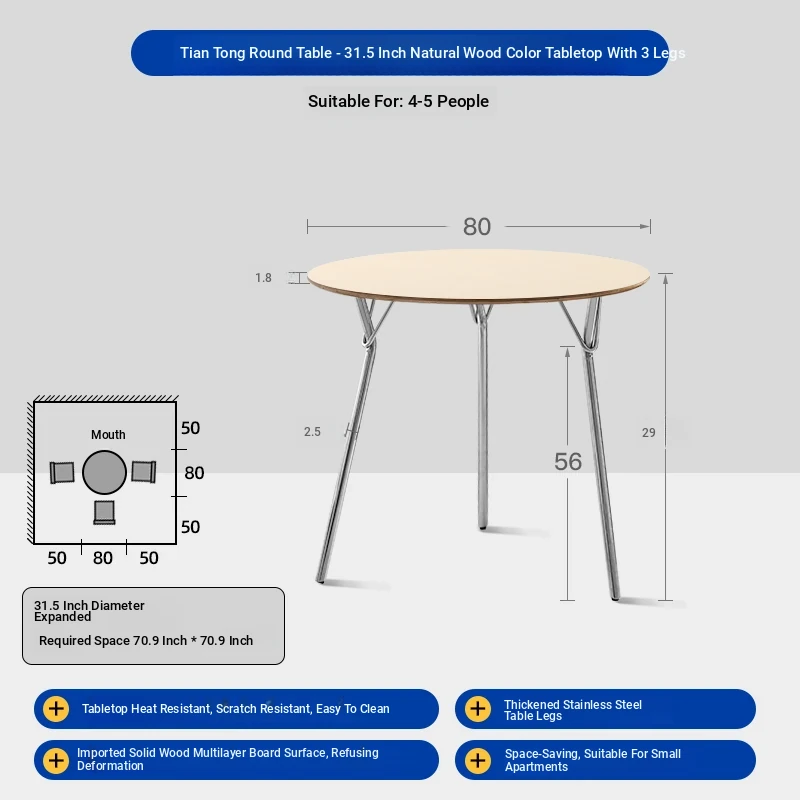 Tian Tong Round Table - 31.5 Inch Natural Wood Color Tabletop With 3 Legs

Suitable For: 4-5 People

80

1.8

2.5

56

29

Mouth

50

80

50

50 80 50

31.5 Inch Diameter Expanded

Required Space 70.9 Inch * 70.9 Inch

Tabletop Heat Resistant, Scratch Resistant, Easy To Clean

Thickened Stainless Steel Table Legs

Imported Solid Wood Multilayer Board Surface, Refusing Deformation

Space-Saving, Suitable For Small Apartments